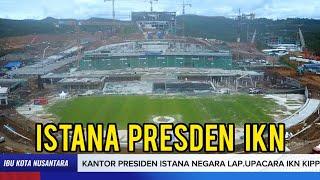 ISTANA PRESDEN IKN

IBU KOTA NUSANTARA

KANTOR PRESIDEN ISTANA NEGARA LAP.UPACARA IKN KIPP